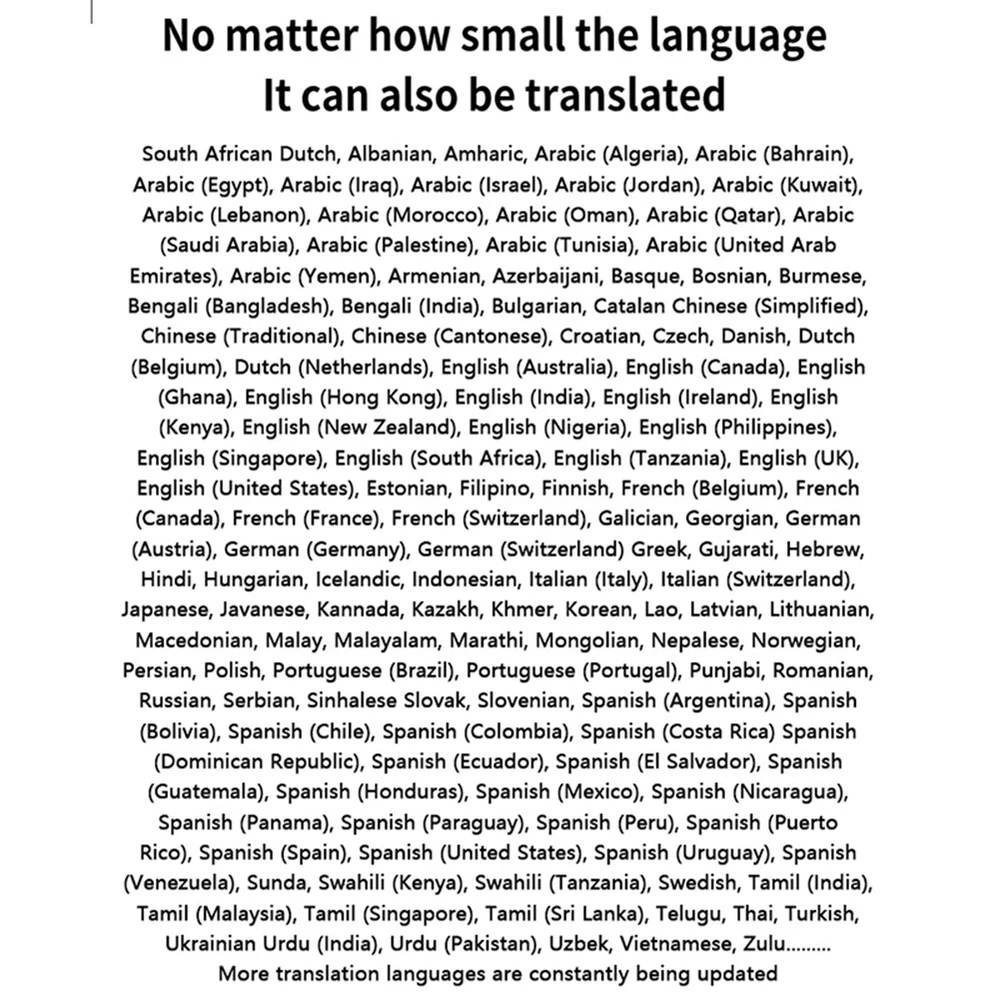 No matter how small the language
It can also be translated

South African Dutch, Albanian, Amharic, Arabic (Algeria), Arabic (Bahrain), Arabic (Egypt), Arabic (Iraq), Arabic (Israel), Arabic (Jordan), Arabic (Kuwait), Arabic (Lebanon), Arabic (Morocco), Arabic (Oman), Arabic (Qatar), Arabic (Saudi Arabia), Arabic (Palestine), Arabic (Tunisia), Arabic (United Arab Emirates), Arabic (Yemen), Armenian, Azerbaijani, Basque, Bosnian, Burmese, Bengali (Bangladesh), Bengali (India), Bulgarian, Catalan Chinese (Simplified), Chinese (Traditional), Chinese (Cantonese), Croatian, Czech, Danish, Dutch (Belgium), Dutch (Netherlands), English (Australia), English (Canada), English (Ghana), English (Hong Kong), English (India), English (Ireland), English (Kenya), English (New Zealand), English (Nigeria), English (Philippines), English (Singapore), English (South Africa), English (Tanzania), English (UK), English (United States), Estonian, Filipino, Finnish, French (Belgium), French (Canada), French (France), French (Switzerland), Galician, Georgian, German (Austria), German (Germany), German (Switzerland) Greek, Gujarati, Hebrew, Hindi, Hungarian, Icelandic, Indonesian, Italian (Italy), Italian (Switzerland), Japanese, Javanese, Kannada, Kazakh, Khmer, Korean, Lao, Latvian, Lithuanian, Macedonian, Malay, Malayalam, Marathi, Mongolian, Nepalese, Norwegian, Persian, Polish, Portuguese (Brazil), Portuguese (Portugal), Punjabi, Romanian, Russian, Serbian, Sinhalese Slovak, Slovenian, Spanish (Argentina), Spanish (Bolivia), Spanish (Chile), Spanish (Colombia), Spanish (Costa Rica) Spanish (Dominican Republic), Spanish (Ecuador), Spanish (El Salvador), Spanish (Guatemala), Spanish (Honduras), Spanish (Mexico), Spanish (Nicaragua), Spanish (Panama), Spanish (Paraguay), Spanish (Peru), Spanish (Puerto Rico), Spanish (Spain), Spanish (United States), Spanish (Uruguay), Spanish (Venezuela), Sunda, Swahili (Kenya), Swahili (Tanzania), Swedish, Tamil (India), Tamil (Malaysia), Tamil (Singapore), Tamil (Sri Lanka), Telugu, Thai, Turkish, Ukrainian Urdu (India), Urdu (Pakistan), Uzbek, Vietnamese, Zulu.........
More translation languages are constantly being updated